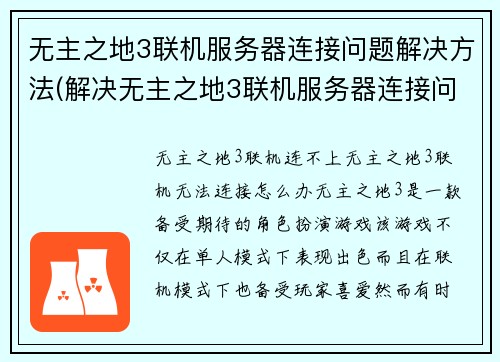 无主之地3联机服务器连接问题解决方法(解决无主之地3联机服务器连接问

无主之地3联机连不上无主之地3联机无法连接怎么办无主之地3是一款备受期待的角色扮演游戏该游戏不仅在单人模式下表现出色而且在联机模式下也备受玩家喜爱然而有时